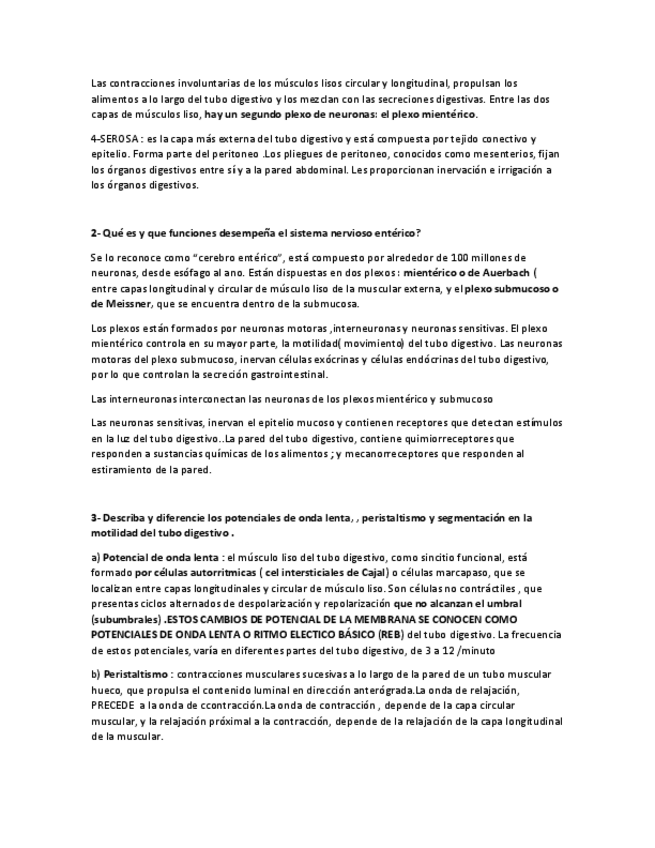 Las contracciones involuntarias de los músculos lisos circular y longitudinal, propulsan los alimentos a lo largo del tubo digestivo y los mezclan con las secreciones digestivas. Entre las dos capas de músculos liso, hay un segundo plexo de neuronas: el plexo mientérico.

4-SEROSA : es la capa más externa del tubo digestivo y está compuesta por tejido conectivo y epitelio. Forma parte del peritoneo .Los pliegues de peritoneo, conocidos como mesenterios, fijan los órganos digestivos entre sí y a la pared abdominal. Les proporcionan inervación e irrigación a los órganos digestivos.

2- Qué es y que funciones desempeña el sistema nervioso entérico?

Se lo reconoce como "cerebro entérico", está compuesto por alrededor de 100 millones de neuronas, desde esófago al ano. Están dispuestas en dos plexos : mientérico o de Auerbach ( entre capas longitudinal y circular de músculo liso de la muscular externa, y el plexo submucoso o de Meissner, que se encuentra dentro de la submucosa.

Los plexos están formados por neuronas motoras ,interneuronas y neuronas sensitivas. El plexo mientérico controla en su mayor parte, la motilidad( movimiento) del tubo digestivo. Las neuronas motoras del plexo submucoso, inervan células exócrinas y células endócrinas del tubo digestivo, por lo que controlan la secreción gastrointestinal.

Las interneuronas interconectan las neuronas de los plexos mientérico y submucoso

Las neuronas sensitivas, inervan el epitelio mucoso y contienen receptores que detectan estímulos en la luz del tubo digestivo..La pared del tubo digestivo, contiene quimiorreceptores que responden a sustancias químicas de los alimentos ; y mecanorreceptores que responden al estiramiento de la pared.

3- Describa y diferencie los potenciales de onda lenta, , peristaltismo y segmentación en la motilidad del tubo digestivo .

a) Potencial de onda lenta : el músculo liso del tubo digestivo, como sincitio funcional, está formado por células autorritmicas ( cel intersticiales de Cajal) o células marcapaso, que se localizan entre capas longitudinales y circular de músculo liso. Son células no contráctiles , que presentas ciclos alternados de despolarización y repolarización que no alcanzan el umbral (subumbrales) .ESTOS CAMBIOS DE POTENCIAL DE LA MEMBRANA SE CONOCEN COMO POTENCIALES DE ONDA LENTA O RITMO ELECTICO BÁSICO (REB) del tubo digestivo. La frecuencia de estos potenciales, varía en diferentes partes del tubo digestivo, de 3 a 12 /minuto

b) Peristaltismo : contracciones musculares sucesivas a lo largo de la pared de un tubo muscular hueco, que propulsa el contenido luminal en dirección anterógrada.La onda de relajación, PRECEDE a la onda de ccontracción.La onda de contracción , depende de la capa circular muscular, y la relajación próximal a la contracción, depende de la relajación de la capa longitudinal de la muscular.